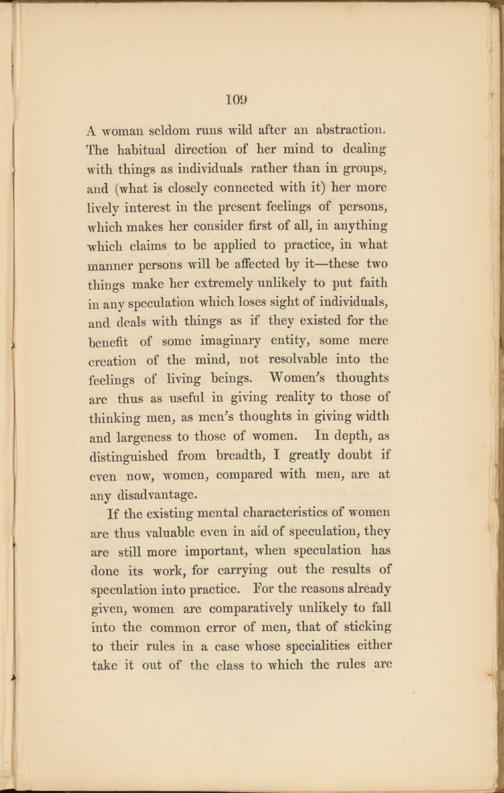 109

A woman seldom runs wild after an abstraction. The habitual direction of her mind to dealing with things as individuals rather than in groups, and (what is closely connected with it) her more lively interest in the present feelings of persons, which makes her consider first of all, in anything which claims to be applied to practice, in what manner persons will be affected by it—these two things make her extremely unlikely to put faith in any speculation which loses sight of individuals, and deals with things as if they existed for the benefit of some imaginary entity, some mere creation of the mind, not resolvable into the feelings of living beings. Women's thoughts are thus as useful in giving reality to those of thinking men, as men's thoughts in giving width and largeness to those of women. In depth, as distinguished from breadth, I greatly doubt if even now, women, compared with men, are at any disadvantage.

If the existing mental characteristics of women are thus valuable even in aid of speculation, they are still more important, when speculation has done its work, for carrying out the results of speculation into practice. For the reasons already given, women are comparatively unlikely to fall into the common error of men, that of sticking to their rules in a case whose specialities either take it out of the class to which the rules are